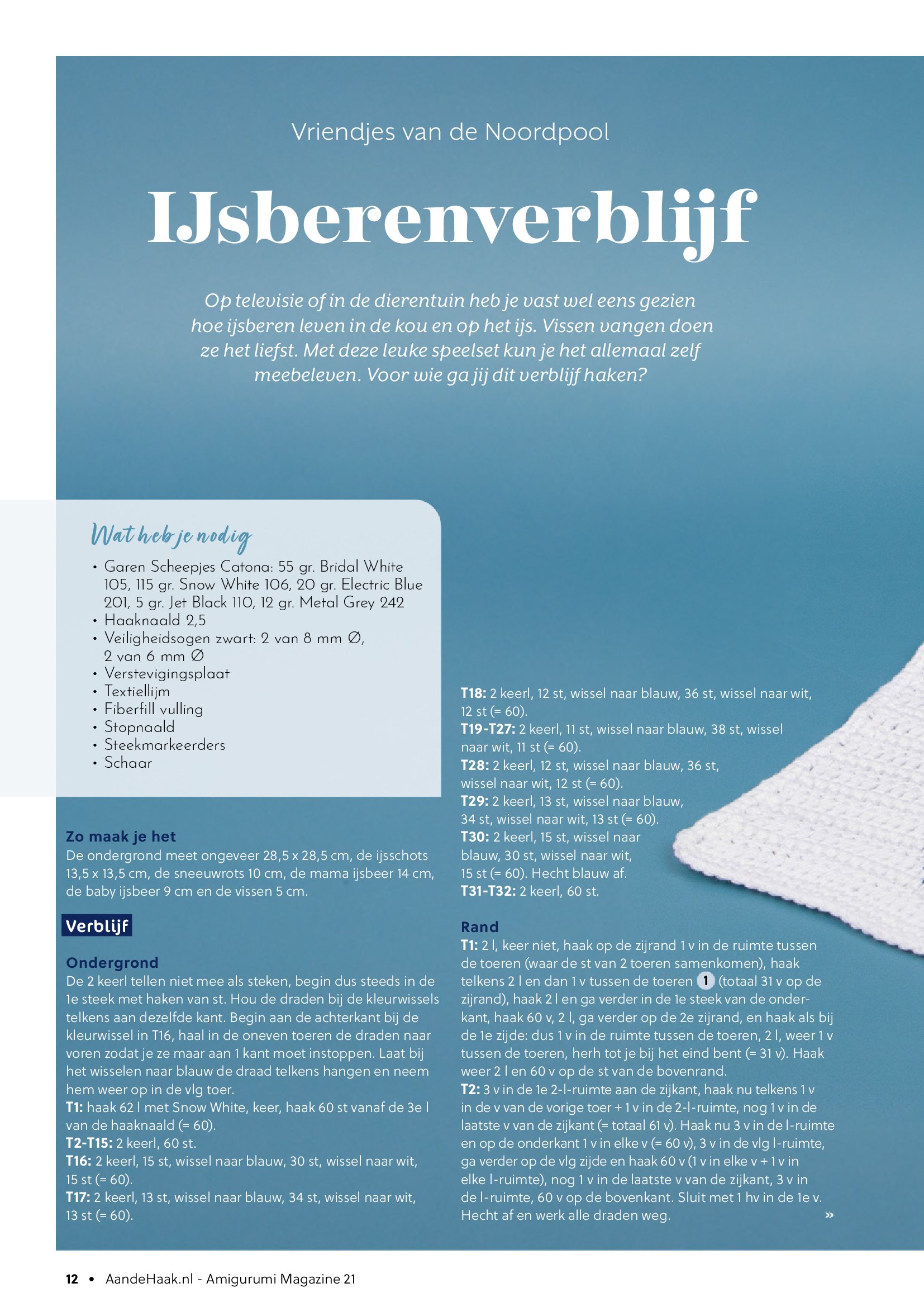 Vriendjes van de Noordpool

IJsberenverblijf

Op televisie of in de dierentuin heb je vast wel eens gezien hoe ijsberen leven in de kou en op het ijs. Vissen vangen doen ze het liefst. Met deze leuke speelset kun je het allemaal zelf meebeleven. Voor wie ga jij dit verblijf haken?

Wat heb je nodig

• Garen Scheepjes Catona: 55 gr. Bridal White 105, 115 gr. Snow White 106, 20 gr. Electric Blue 201, 5 gr. Jet Black 110, 12 gr. Metal Grey 242
• Haaknaald 2,5
• Veiligheidsogen zwart: 2 van 8 mm Ø, 2 van 6 mm Ø
• Verstevigingsplaat
• Textiellijm
• Fiberfill vulling
• Stopnaald
• Steekmarkeerders
• Schaar

Zo maak je het
De ondergrond meet ongeveer 28,5 x 28,5 cm, de ijsschots 13,5 x 13,5 cm, de sneeuwrots 10 cm, de mama ijsbeer 14 cm, de baby ijsbeer 9 cm en de vissen 5 cm.

Verblijf

Ondergrond
De 2 keerl tellen niet mee als steken, begin dus steeds in de 1e steek met haken van st. Hou de draden bij de kleurwissels telkens aan dezelfde kant. Begin aan de achterkant bij de kleurwissel in T16, haal in de oneven toeren de draden naar voren zodat je ze maar aan 1 kant moet instoppen. Laat bij het wisselen naar blauw de draad telkens hangen en neem hem weer op in de vlg toer.
T1: haak 62 l met Snow White, keer, haak 60 st vanaf de 3e l van de haaknaald (= 60).
T2-T15: 2 keerl, 60 st.
T16: 2 keerl, 15 st, wissel naar blauw, 30 st, wissel naar wit, 15 st (= 60).
T17: 2 keerl, 13 st, wissel naar blauw, 34 st, wissel naar wit, 13 st (= 60).

T18: 2 keerl, 12 st, wissel naar blauw, 36 st, wissel naar wit, 12 st (= 60).
T19-T27: 2 keerl, 11 st, wissel naar blauw, 38 st, wissel naar wit, 11 st (= 60).
T28: 2 keerl, 12 st, wissel naar blauw, 36 st, wissel naar wit, 12 st (= 60).
T29: 2 keerl, 13 st, wissel naar blauw, 34 st, wissel naar wit, 13 st (= 60).
T30: 2 keerl, 15 st, wissel naar blauw, 30 st, wissel naar wit, 15 st (= 60). Hecht blauw af.
T31-T32: 2 keerl, 60 st.

Rand
T1: 2 l, keer niet, haak op de zijrand 1 v in de ruimte tussen de toeren (waar de st van 2 toeren samenkomen), haak telkens 2 l en dan 1 v tussen de toeren 1 (totaal 31 v op de zijrand), haak 2 l en ga verder in de 1e steek van de onderkant, haak 60 v, 2 l, ga verder op de 2e zijrand, en haak als bij de 1e zijde: dus 1 v in de ruimte tussen de toeren, 2 l, weer 1 v tussen de toeren, herh tot je bij het eind bent (= 31 v). Haak weer 2 l en 60 v op de st van de bovenrand.
T2: 3 v in de 1e 2-l-ruimte aan de zijkant, haak nu telkens 1 v in de v van de vorige toer + 1 v in de 2-l-ruimte, nog 1 v in de laatste v van de zijkant (= totaal 61 v). Haak nu 3 v in de l-ruimte en op de onderkant 1 v in elke v (= 60 v), 3 v in de vlg l-ruimte, ga verder op de vlg zijde en haak 60 v (1 v in elke v + 1 v in elke l-ruimte), nog 1 v in de laatste v van de zijkant, 3 v in de l-ruimte, 60 v op de bovenkant. Sluit met 1 hv in de 1e v. Hecht af en werk alle draden weg. »

12 • AandeHaak.nl - Amigurumi Magazine 21